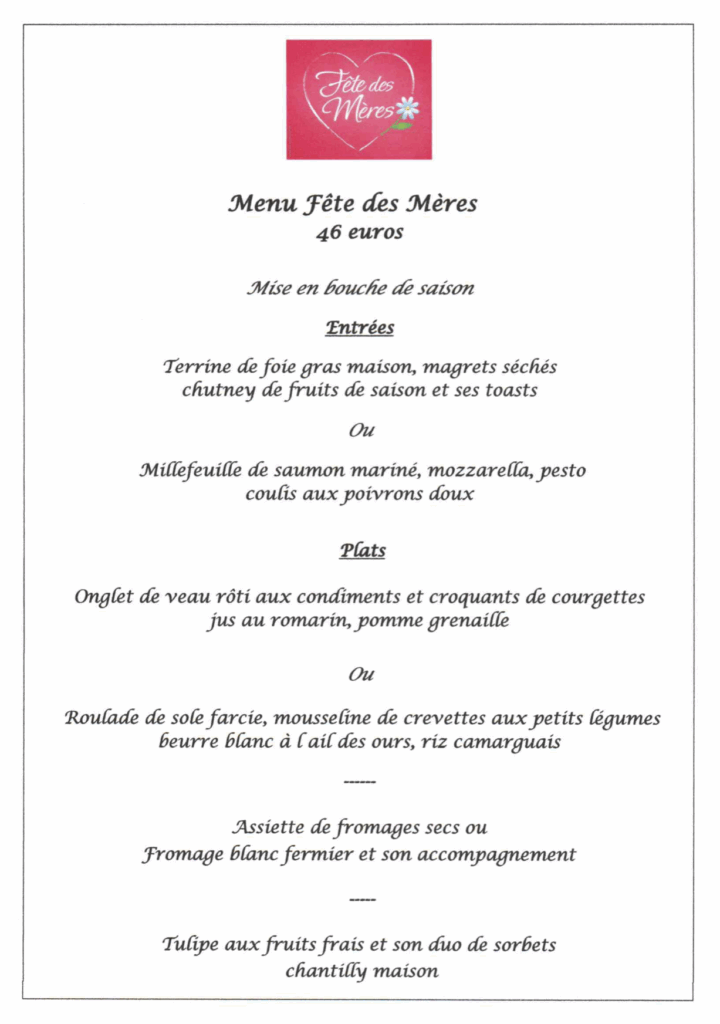 Fête des Mères

Menu Fête des Mères
46 euros

Mise en bouche de saison

Entrées

Terrine de foie gras maison, magrets séchés
chutney de fruits de saison et ses toasts

Ou

Millefeuille de saumon mariné, mozzarella, pesto
coulis aux poivrons doux

Plats

Onglet de veau rôti aux condiments et croquants de courgettes
jus au romarin, pomme grenaille

Ou

Roulade de sole farcie, mousseline de crevettes aux petits légumes
beurre blanc à l ail des ours, riz camarguais

------

Assiette de fromages secs ou
Fromage blanc fermier et son accompagnement

-----

Tulipe aux fruits frais et son duo de sorbets
chantilly maison